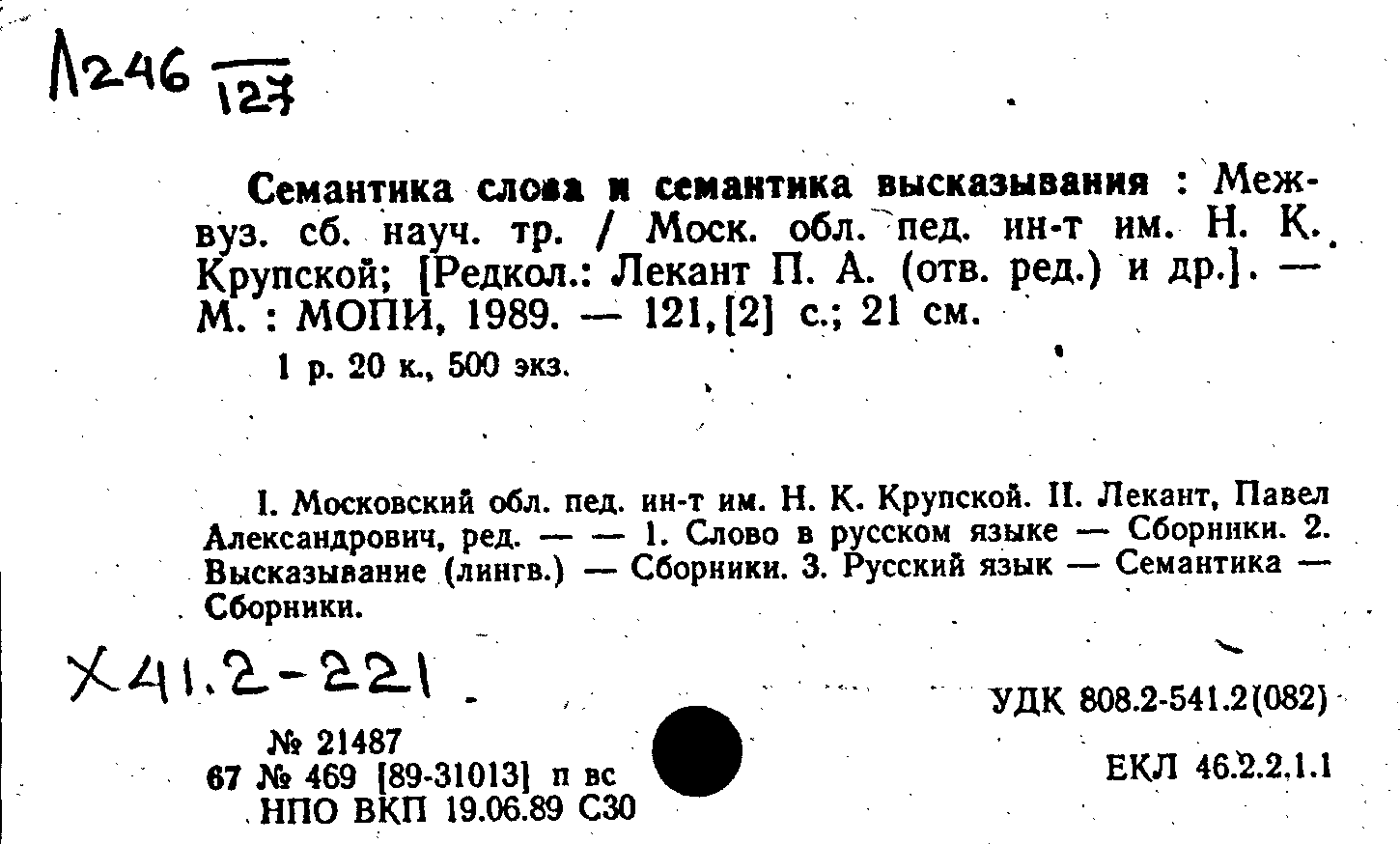 Л246 $\frac{}{127}$

Семантика слова и семантика высказывания : Межвуз. сб. науч. тр. / Моск. обл. пед. ин-т им. Н. К. Крупской; [Редкол.: Лекант П. А. (отв. ред.) и др.]. — М. : МОПИ, 1989. — 121,[2] с.; 21 см.

1 р. 20 к., 500 экз.

I. Московский обл. пед. ин-т им. Н. К. Крупской. II. Лекант, Павел Александрович, ред. — — 1. Слово в русском языке — Сборники. 2. Высказывание (лингв.) — Сборники. 3. Русский язык — Семантика — Сборники.

Х41.2-221

УДК 808.2-541.2(082)

№ 21487
67 № 469 [89-31013] п вс
НПО ВКП 19.06.89 С30

ЕКЛ 46.2.2.1.1